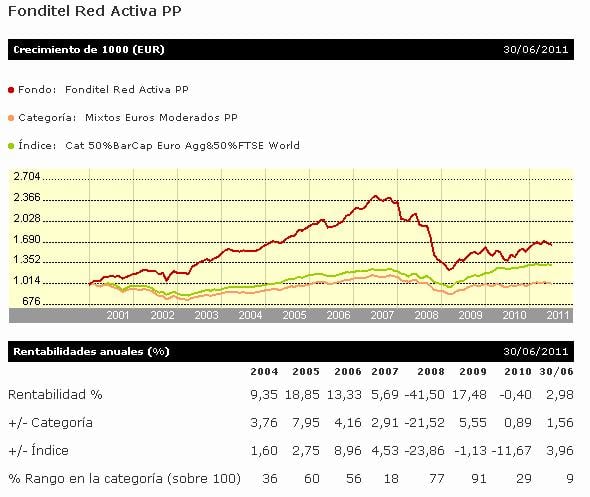 Fonditel Red Activa PP

Crecimiento de 1000 (EUR) 30/06/2011

Fondo: Fonditel Red Activa PP

Categoría: Mixtos Euros Moderados PP

Índice: Cat 50%BarCap Euro Agg&50%FTSE World

2.704
2.366
2.028
1.690
1.352
1.014
676

2001 2002 2003 2004 2005 2006 2007 2008 2009 2010 2011

Rentabilidades anuales (%) 30/06/2011

| | 2004 | 2005 | 2006 | 2007 | 2008 | 2009 | 2010 | 30/06 |
|---|---|---|---|---|---|---|---|---|
| Rentabilidad % | 9,35 | 18,85 | 13,33 | 5,69 | -41,50 | 17,48 | -0,40 | 2,98 |
| +/- Categoría | 3,76 | 7,95 | 4,16 | 2,91 | -21,52 | 5,55 | 0,89 | 1,56 |
| +/- Índice | 1,60 | 2,75 | 8,96 | 4,53 | -23,86 | -1,13 | -11,67 | 3,96 |
| % Rango en la categoría (sobre 100) | 36 | 60 | 56 | 18 | 77 | 91 | 29 | 9 |